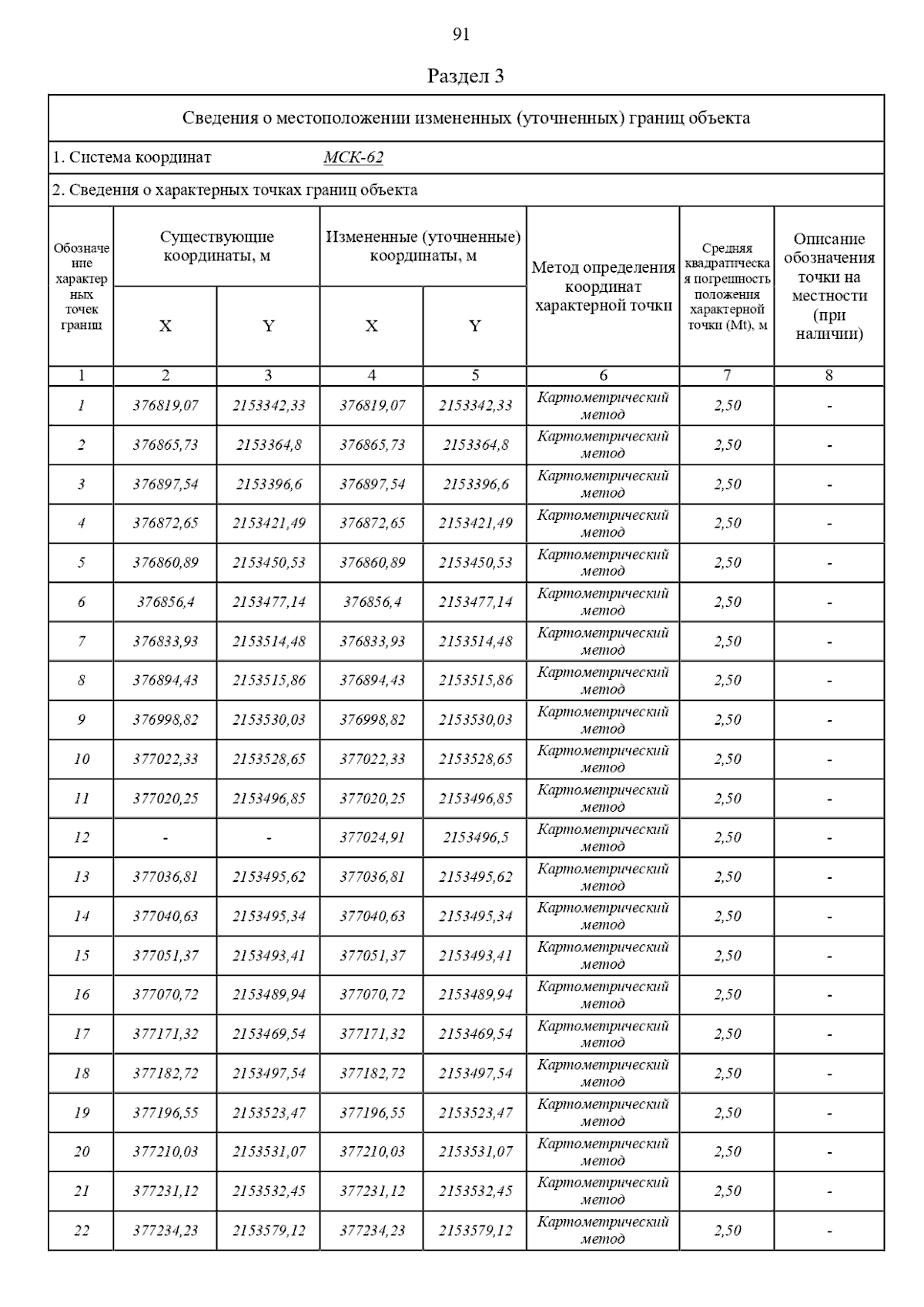 91

Раздел 3

Сведения о местоположении измененных (уточненных) границ объекта

1. Система координат МСК-62

2. Сведения о характерных точках границ объекта

| Обозначение характерных точек границ | Существующие координаты, м X | Существующие координаты, м Y | Измененные (уточненные) координаты, м X | Измененные (уточненные) координаты, м Y | Метод определения координат характерной точки | Средняя квадратическая погрешность положения характерной точки (Mt), м | Описание обозначения точки на местности (при наличии) |
|---|---|---|---|---|---|---|---|
| 1 | 2 | 3 | 4 | 5 | 6 | 7 | 8 |
| 1 | 376819,07 | 2153342,33 | 376819,07 | 2153342,33 | Картометрический метод | 2,50 | - |
| 2 | 376865,73 | 2153364,8 | 376865,73 | 2153364,8 | Картометрический метод | 2,50 | - |
| 3 | 376897,54 | 2153396,6 | 376897,54 | 2153396,6 | Картометрический метод | 2,50 | - |
| 4 | 376872,65 | 2153421,49 | 376872,65 | 2153421,49 | Картометрический метод | 2,50 | - |
| 5 | 376860,89 | 2153450,53 | 376860,89 | 2153450,53 | Картометрический метод | 2,50 | - |
| 6 | 376856,4 | 2153477,14 | 376856,4 | 2153477,14 | Картометрический метод | 2,50 | - |
| 7 | 376833,93 | 2153514,48 | 376833,93 | 2153514,48 | Картометрический метод | 2,50 | - |
| 8 | 376894,43 | 2153515,86 | 376894,43 | 2153515,86 | Картометрический метод | 2,50 | - |
| 9 | 376998,82 | 2153530,03 | 376998,82 | 2153530,03 | Картометрический метод | 2,50 | - |
| 10 | 377022,33 | 2153528,65 | 377022,33 | 2153528,65 | Картометрический метод | 2,50 | - |
| 11 | 377020,25 | 2153496,85 | 377020,25 | 2153496,85 | Картометрический метод | 2,50 | - |
| 12 | - | - | 377024,91 | 2153496,5 | Картометрический метод | 2,50 | - |
| 13 | 377036,81 | 2153495,62 | 377036,81 | 2153495,62 | Картометрический метод | 2,50 | - |
| 14 | 377040,63 | 2153495,34 | 377040,63 | 2153495,34 | Картометрический метод | 2,50 | - |
| 15 | 377051,37 | 2153493,41 | 377051,37 | 2153493,41 | Картометрический метод | 2,50 | - |
| 16 | 377070,72 | 2153489,94 | 377070,72 | 2153489,94 | Картометрический метод | 2,50 | - |
| 17 | 377171,32 | 2153469,54 | 377171,32 | 2153469,54 | Картометрический метод | 2,50 | - |
| 18 | 377182,72 | 2153497,54 | 377182,72 | 2153497,54 | Картометрический метод | 2,50 | - |
| 19 | 377196,55 | 2153523,47 | 377196,55 | 2153523,47 | Картометрический метод | 2,50 | - |
| 20 | 377210,03 | 2153531,07 | 377210,03 | 2153531,07 | Картометрический метод | 2,50 | - |
| 21 | 377231,12 | 2153532,45 | 377231,12 | 2153532,45 | Картометрический метод | 2,50 | - |
| 22 | 377234,23 | 2153579,12 | 377234,23 | 2153579,12 | Картометрический метод | 2,50 | - |